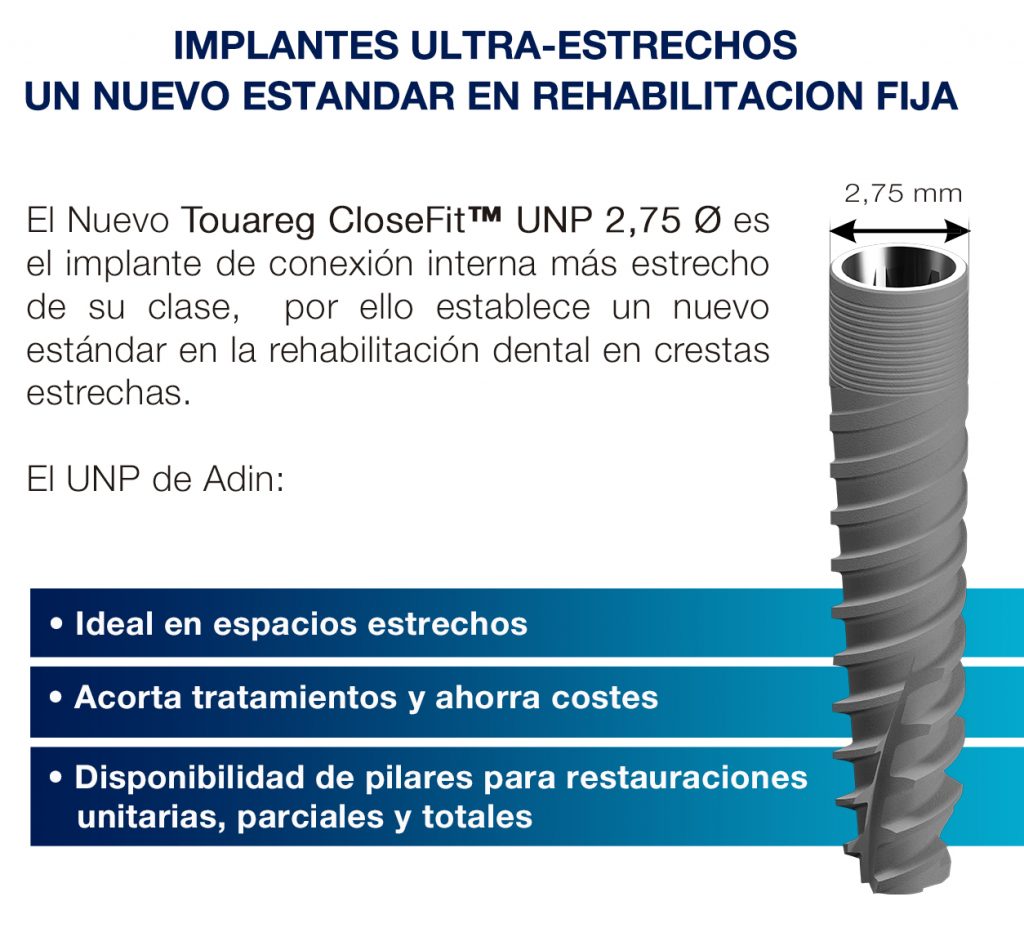 IMPLANTES ULTRA-ESTRECHOS
UN NUEVO ESTANDAR EN REHABILITACION FIJA

2,75 mm

El Nuevo Touareg CloseFit™ UNP 2,75 Ø es el implante de conexión interna más estrecho de su clase,  por ello establece un nuevo estándar en la rehabilitación dental en crestas estrechas.

El UNP de Adin:

• Ideal en espacios estrechos

• Acorta tratamientos y ahorra costes

• Disponibilidad de pilares para restauraciones unitarias, parciales y totales